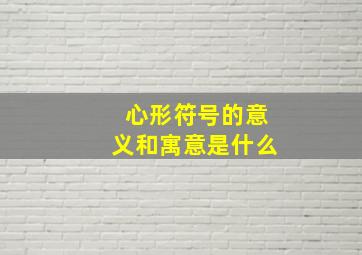 心形符号的意义和寓意是什么